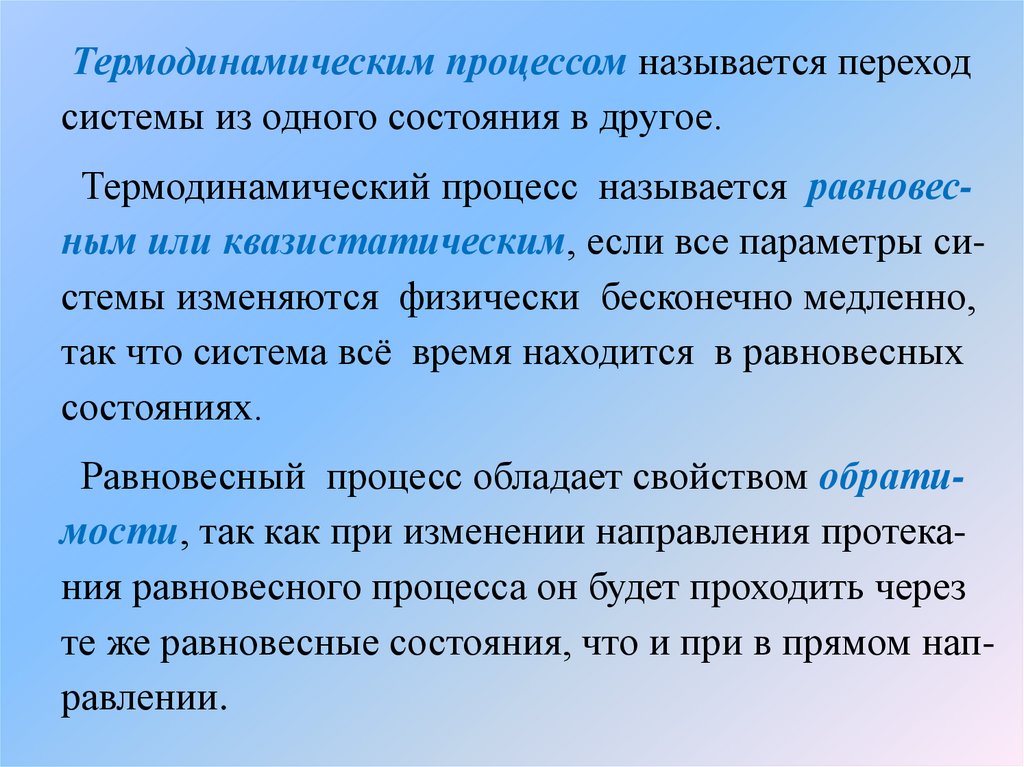 Термодинамическим процессом называется переход системы из одного состояния в другое.

Термодинамический процесс называется равновесным или квазистатическим, если все параметры системы изменяются физически бесконечно медленно, так что система всё время находится в равновесных состояниях.

Равновесный процесс обладает свойством обратимости, так как при изменении направления протекания равновесного процесса он будет проходить через те же равновесные состояния, что и при в прямом направлении.